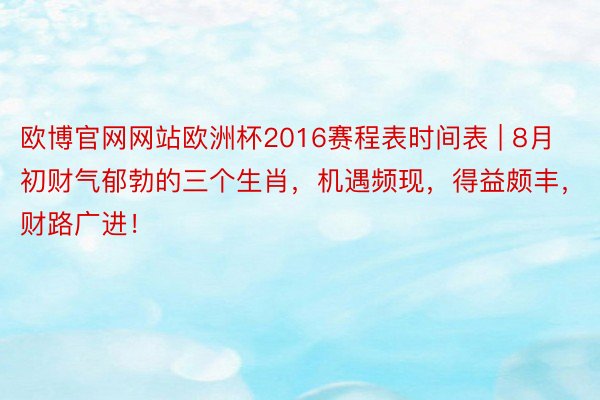 欧博官网网站欧洲杯2016赛程表时间表 | 8月初财气郁勃的三个生肖，机遇频现，得益颇丰，财路广进！